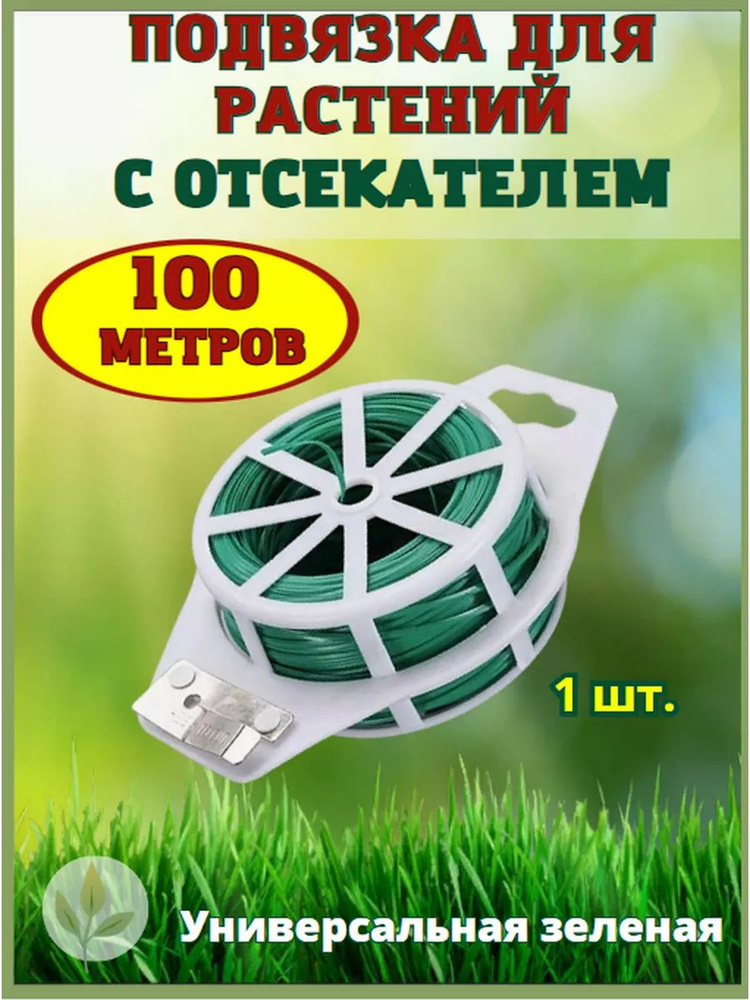 ПОДВЯЗКА ДЛЯ РАСТЕНИЙ
С ОТСЕКАТЕЛЕМ

100 МЕТРОВ

1 шт.

Универсальная зеленая